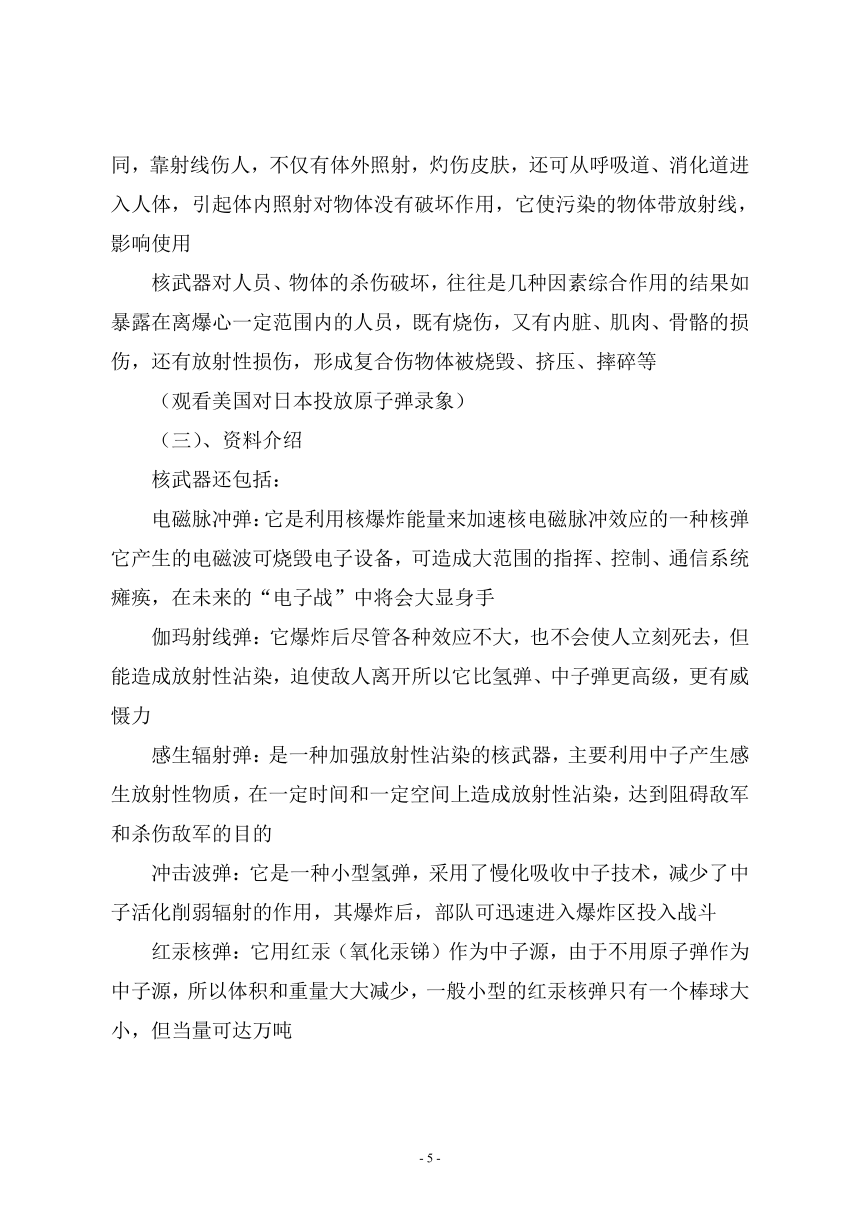 同，靠射线伤人，不仅有体外照射，灼伤皮肤，还可从呼吸道、消化道进入人体，引起体内照射对物体没有破坏作用，它使污染的物体带放射线，影响使用

核武器对人员、物体的杀伤破坏，往往是几种因素综合作用的结果如暴露在离爆心一定范围内的人员，既有烧伤，又有内脏、肌肉、骨骼的损伤，还有放射性损伤，形成复合伤物体被烧毁、挤压、摔碎等

（观看美国对日本投放原子弹录象）

（三）、资料介绍

核武器还包括：

电磁脉冲弹：它是利用核爆炸能量来加速核电磁脉冲效应的一种核弹它产生的电磁波可烧毁电子设备，可造成大范围的指挥、控制、通信系统瘫痪，在未来的“电子战”中将会大显身手

伽玛射线弹：它爆炸后尽管各种效应不大，也不会使人立刻死去，但能造成放射性沾染，迫使敌人离开所以它比氢弹、中子弹更高级，更有威慑力

感生辐射弹：是一种加强放射性沾染的核武器，主要利用中子产生感生放射性物质，在一定时间和一定空间上造成放射性沾染，达到阻碍敌军和杀伤敌军的目的

冲击波弹：它是一种小型氢弹，采用了慢化吸收中子技术，减少了中子活化削弱辐射的作用，其爆炸后，部队可迅速进入爆炸区投入战斗

红汞核弹：它用红汞（氧化汞锑）作为中子源，由于不用原子弹作为中子源，所以体积和重量大大减少，一般小型的红汞核弹只有一个棒球大小，但当量可达万吨

- 5 -